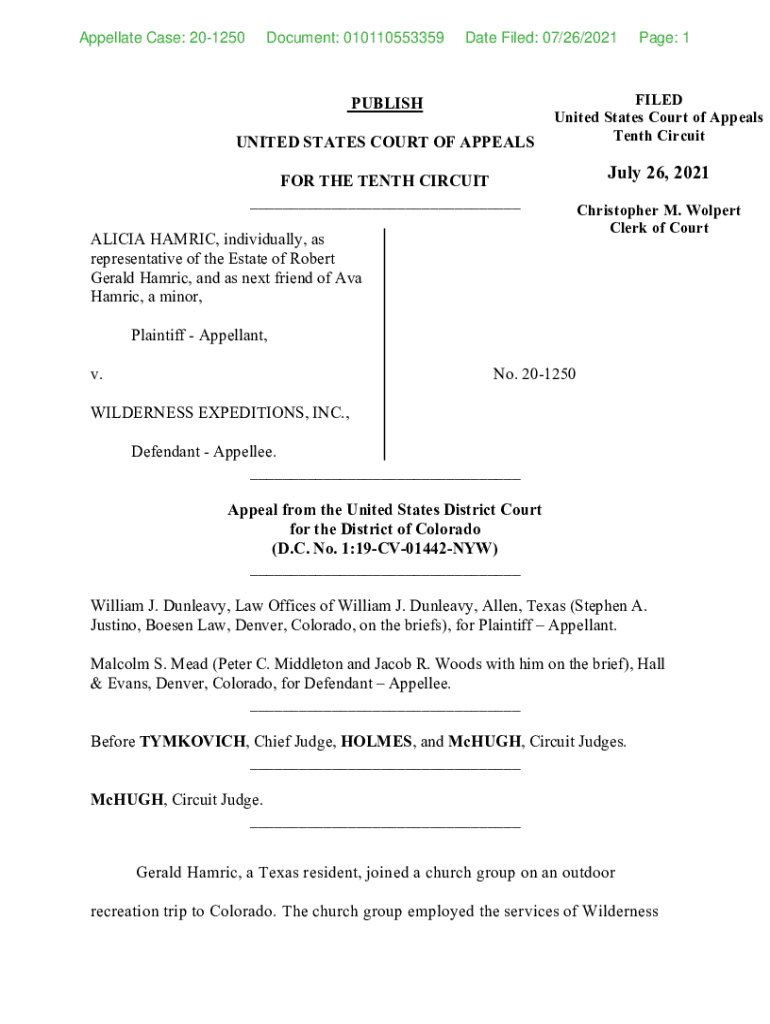 Appellate Case: 20-1250 Document: 010110553359 Date Filed: 07/26/2021 Page: 1

PUBLISH

UNITED STATES COURT OF APPEALS

FOR THE TENTH CIRCUIT

FILED
United States Court of Appeals
Tenth Circuit

July 26, 2021

Christopher M. Wolpert
Clerk of Court

ALICIA HAMRIC, individually, as representative of the Estate of Robert Gerald Hamric, and as next friend of Ava Hamric, a minor,

Plaintiff - Appellant,

v.

WILDERNESS EXPEDITIONS, INC.,

Defendant - Appellee.

No. 20-1250

Appeal from the United States District Court
for the District of Colorado
(D.C. No. 1:19-CV-01442-NYW)

William J. Dunleavy, Law Offices of William J. Dunleavy, Allen, Texas (Stephen A. Justino, Boesen Law, Denver, Colorado, on the briefs), for Plaintiff – Appellant.

Malcolm S. Mead (Peter C. Middleton and Jacob R. Woods with him on the brief), Hall & Evans, Denver, Colorado, for Defendant – Appellee.

Before TYMKOVICH, Chief Judge, HOLMES, and McHUGH, Circuit Judges.

McHUGH, Circuit Judge.

Gerald Hamric, a Texas resident, joined a church group on an outdoor recreation trip to Colorado. The church group employed the services of Wilderness